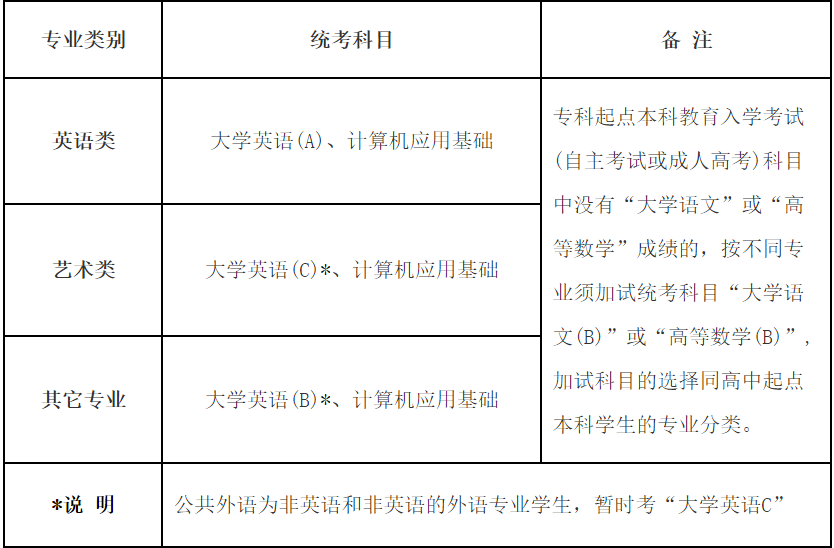 | 专业类别 | 统考科目 | 备 注 |
|---|---|---|
| 英语类 | 大学英语(A)、计算机应用基础 | 专科起点本科教育入学考试(自主考试或成人高考)科目中没有“大学语文”或“高等数学”成绩的，按不同专业须加试统考科目“大学语文(B)”或“高等数学(B)”，加试科目的选择同高中起点本科学生的专业分类。 |
| 艺术类 | 大学英语(C)*、计算机应用基础 | |
| 其它专业 | 大学英语(B)*、计算机应用基础 | |
| *说 明 | 公共外语为非英语和非英语的外语专业学生，暂时考“大学英语C” | |